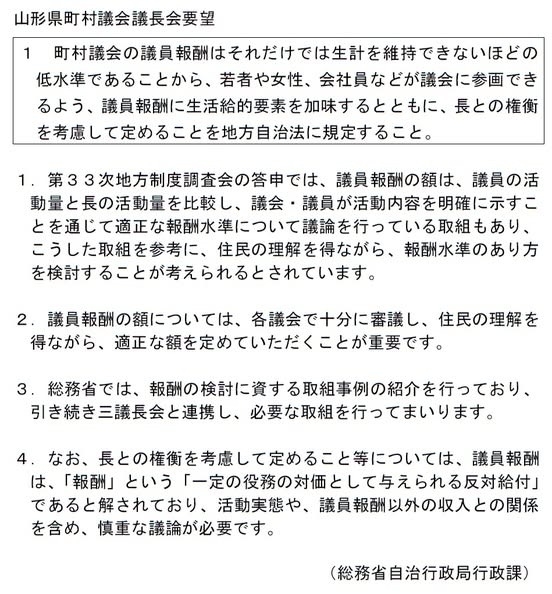 山形県町村議会議長会要望

1　町村議会の議員報酬はそれだけでは生計を維持できないほどの低水準であることから、若者や女性、会社員などが議会に参画できるよう、議員報酬に生活給的要素を加味するとともに、長との権衡を考慮して定めることを地方自治法に規定すること。

１．第３３次地方制度調査会の答申では、議員報酬の額は、議員の活動量と長の活動量を比較し、議会・議員が活動内容を明確に示すことを通じて適正な報酬水準について議論を行っている取組もあり、こうした取組を参考に、住民の理解を得ながら、報酬水準のあり方を検討することが考えられるとされています。

２．議員報酬の額については、各議会で十分に審議し、住民の理解を得ながら、適正な額を定めていただくことが重要です。

３．総務省では、報酬の検討に資する取組事例の紹介を行っており、引き続き三議長会と連携し、必要な取組を行ってまいります。

４．なお、長との権衡を考慮して定めること等については、議員報酬は、「報酬」という「一定の役務の対価として与えられる反対給付」であると解されており、活動実態や、議員報酬以外の収入との関係を含め、慎重な議論が必要です。

（総務省自治行政局行政課）